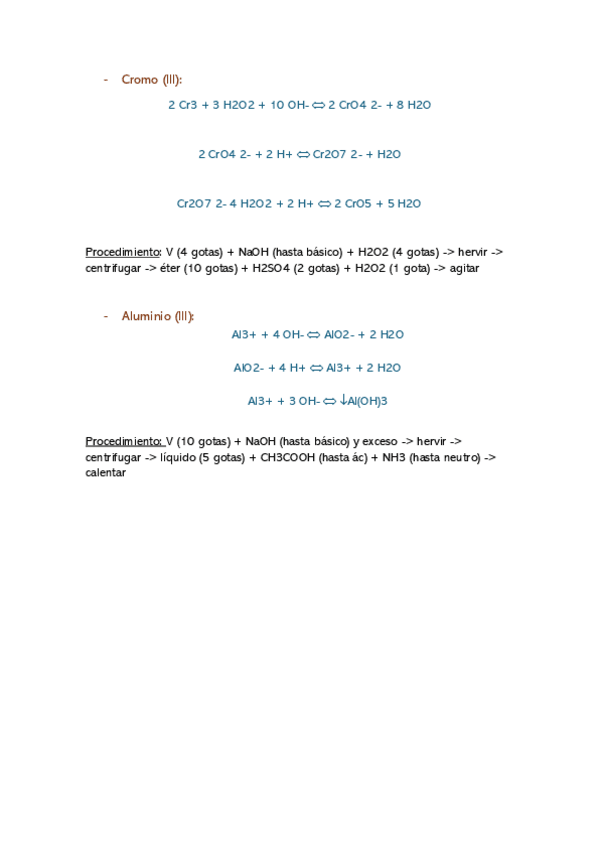 - Cromo (III):

2 Cr3 + 3 H2O2 + 10 OH- ⇔ 2 CrO4 2- + 8 H2O

2 CrO4 2- + 2 H+ ⇔ Cr2O7 2- + H2O

Cr2O7 2- 4 H2O2 + 2 H+ ⇔ 2 CrO5 + 5 H2O

Procedimiento: V (4 gotas) + NaOH (hasta básico) + H2O2 (4 gotas) -> hervir -> centrifugar -> éter (10 gotas) + H2SO4 (2 gotas) + H2O2 (1 gota) -> agitar

- Aluminio (III):

Al3+ + 4 OH- ⇔ AlO2- + 2 H2O

AlO2- + 4 H+ ⇔ Al3+ + 2 H2O

Al3+ + 3 OH- ⇔ ↓Al(OH)3

Procedimiento: V (10 gotas) + NaOH (hasta básico) y exceso -> hervir -> centrifugar -> líquido (5 gotas) + CH3COOH (hasta ác) + NH3 (hasta neutro) -> calentar